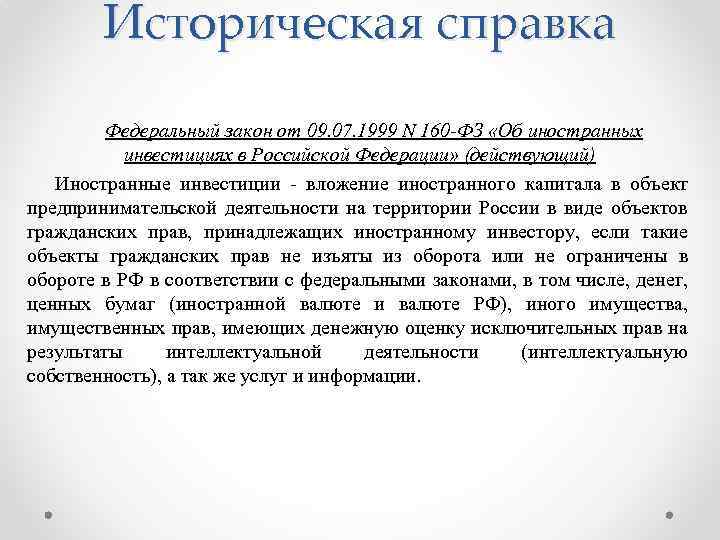 Историческая справка

Федеральный закон от 09.07.1999 N 160-ФЗ «Об иностранных инвестициях в Российской Федерации» (действующий)

Иностранные инвестиции - вложение иностранного капитала в объект предпринимательской деятельности на территории России в виде объектов гражданских прав, принадлежащих иностранному инвестору, если такие объекты гражданских прав не изъяты из оборота или не ограничены в обороте в РФ в соответствии с федеральными законами, в том числе, денег, ценных бумаг (иностранной валюте и валюте РФ), иного имущества, имущественных прав, имеющих денежную оценку исключительных прав на результаты интеллектуальной деятельности (интеллектуальную собственность), а так же услуг и информации.